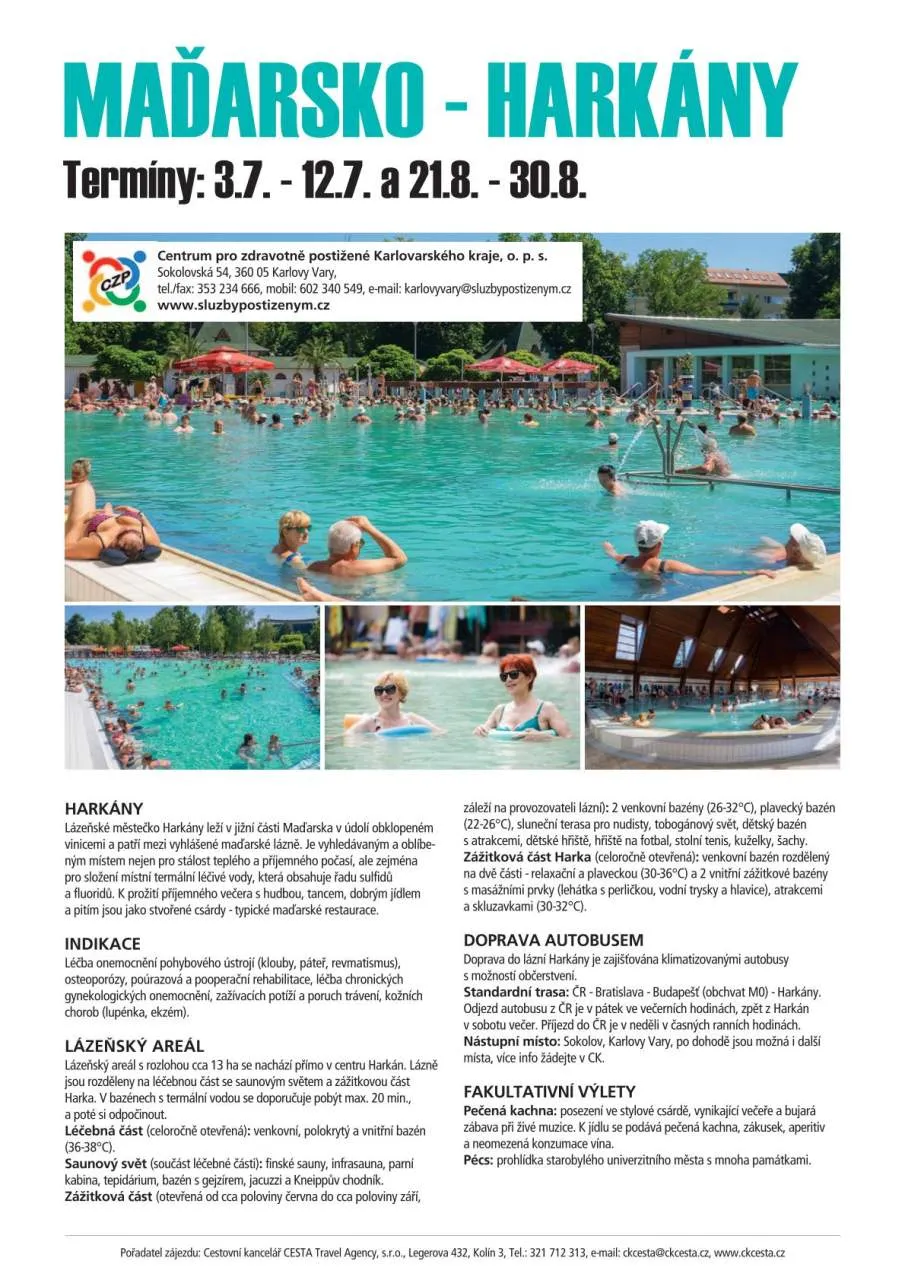 MAĎARSKO - HARKÁNY

Termíny: 3.7. - 12.7. a 21.8. - 30.8.

CZP

Centrum pro zdravotně postižené Karlovarského kraje, o. p. s.
Sokolovská 54, 360 05 Karlovy Vary,
tel./fax: 353 234 666, mobil: 602 340 549, e-mail: karlovyvary@sluzbypostizenym.cz
www.sluzbypostizenym.cz

HARKÁNY
Lázeňské městečko Harkány leží v jižní části Maďarska v údolí obklopeném vinicemi a patří mezi vyhlášené maďarské lázně. Je vyhledávaným a oblíbeným místem nejen pro stálost teplého a příjemného počasí, ale zejména pro složení místní termální léčivé vody, která obsahuje řadu sulfidů a fluoridů. K prožití příjemného večera s hudbou, tancem, dobrým jídlem a pitím jsou jako stvořené csárdy - typické maďarské restaurace.

INDIKACE
Léčba onemocnění pohybového ústrojí (klouby, páteř, revmatismus), osteoporózy, poúrazová a pooperační rehabilitace, léčba chronických gynekologických onemocnění, zažívacích potíží a poruch trávení, kožních chorob (lupénka, ekzém).

LÁZEŇSKÝ AREÁL
Lázeňský areál s rozlohou cca 13 ha se nachází přímo v centru Harkán. Lázně jsou rozděleny na léčebnou část se saunovým světem a zážitkovou část Harka. V bazénech s termální vodou se doporučuje pobýt max. 20 min., a poté si odpočinout.
Léčebná část (celoročně otevřená): venkovní, polokrytý a vnitřní bazén (36-38°C).
Saunový svět (součást léčebné části): finské sauny, infrasauna, parní kabina, tepidárium, bazén s gejzírem, jacuzzi a Kneippův chodník.
Zážitková část (otevřená od cca poloviny června do cca poloviny září, záleží na provozovateli lázní): 2 venkovní bazény (26-32°C), plavecký bazén (22-26°C), sluneční terasa pro nudisty, tobogánový svět, dětský bazén s atrakcemi, dětské hřiště, hřiště na fotbal, stolní tenis, kuželky, šachy.
Zážitková část Harka (celoročně otevřená): venkovní bazén rozdělený na dvě části - relaxační a plaveckou (30-36°C) a 2 vnitřní zážitkové bazény s masážními prvky (lehátka s perličkou, vodní trysky a hlavice), atrakcemi a skluzavkami (30-32°C).

DOPRAVA AUTOBUSEM
Doprava do lázní Harkány je zajišťována klimatizovanými autobusy s možností občerstvení.
Standardní trasa: ČR - Bratislava - Budapešť (obchvat M0) - Harkány. Odjezd autobusu z ČR je v pátek ve večerních hodinách, zpět z Harkán v sobotu večer. Příjezd do ČR je v neděli v časných ranních hodinách.
Nástupní místo: Sokolov, Karlovy Vary, po dohodě jsou možná i další místa, více info žádejte v CK.

FAKULTATIVNÍ VÝLETY
Pečená kachna: posezení ve stylové csárdě, vynikající večeře a bujará zábava při živé muzice. K jídlu se podává pečená kachna, zákusek, aperitiv a neomezená konzumace vína.
Pécs: prohlídka starobylého univerzitního města s mnoha památkami.

Pořadatel zájezdu: Cestovní kancelář CESTA Travel Agency, s.r.o., Legerova 432, Kolín 3, Tel.: 321 712 313, e-mail: ckcesta@ckcesta.cz, www.ckcesta.cz